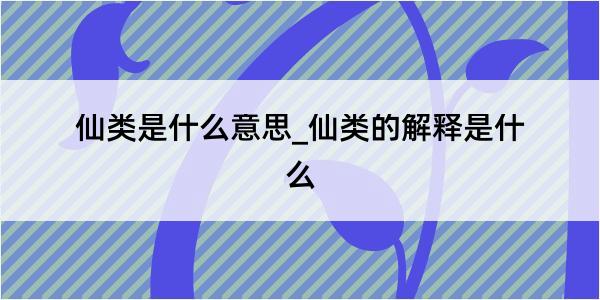 仙类是什么意思_仙类的解释是什么